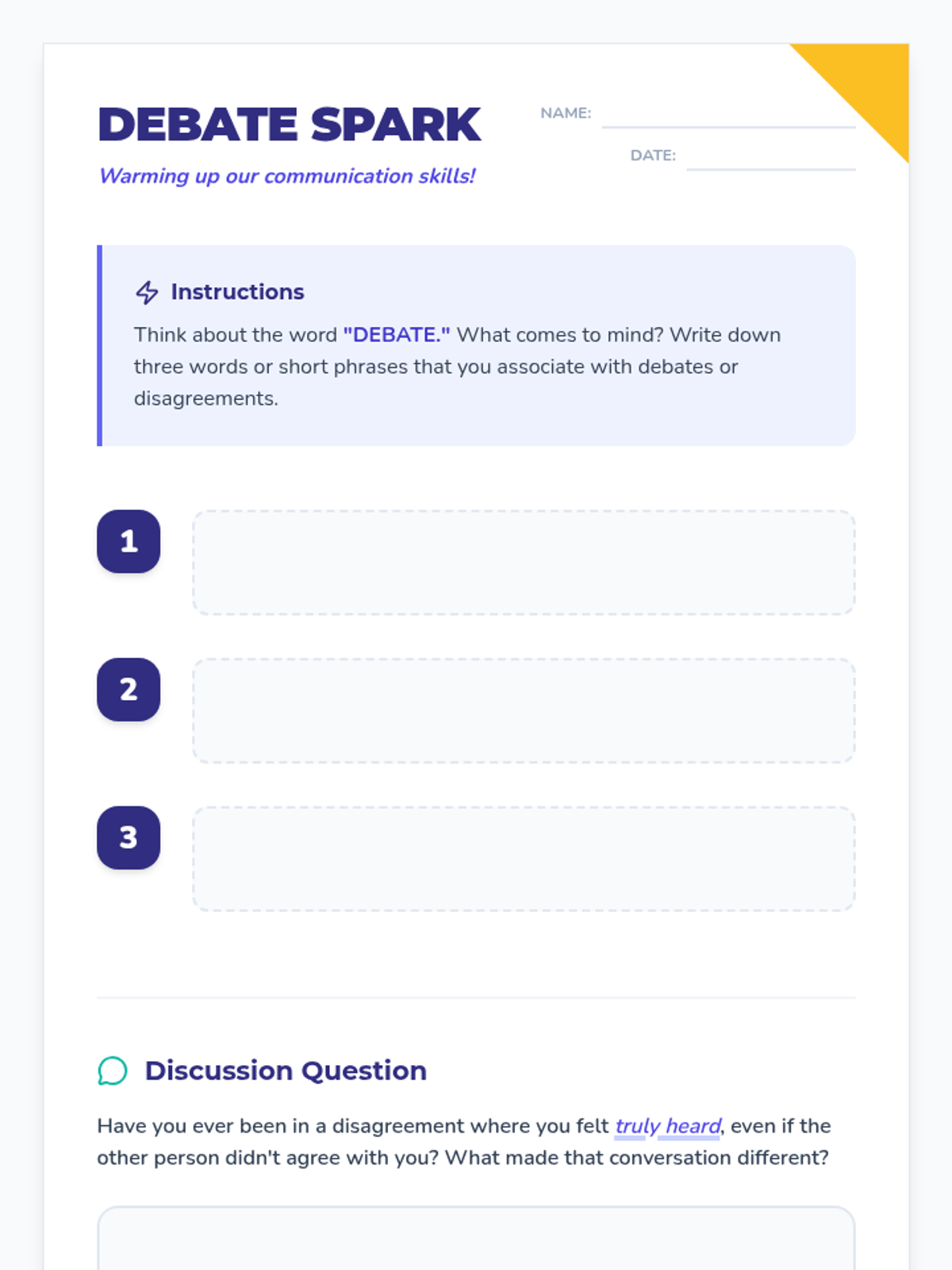 DEBATE SPARK

Warming up our communication skills!

NAME:

DATE:

Instructions

Think about the word "DEBATE." What comes to mind? Write down three words or short phrases that you associate with debates or disagreements.

1

2

3

Discussion Question

Have you ever been in a disagreement where you felt truly heard, even if the other person didn't agree with you? What made that conversation different?